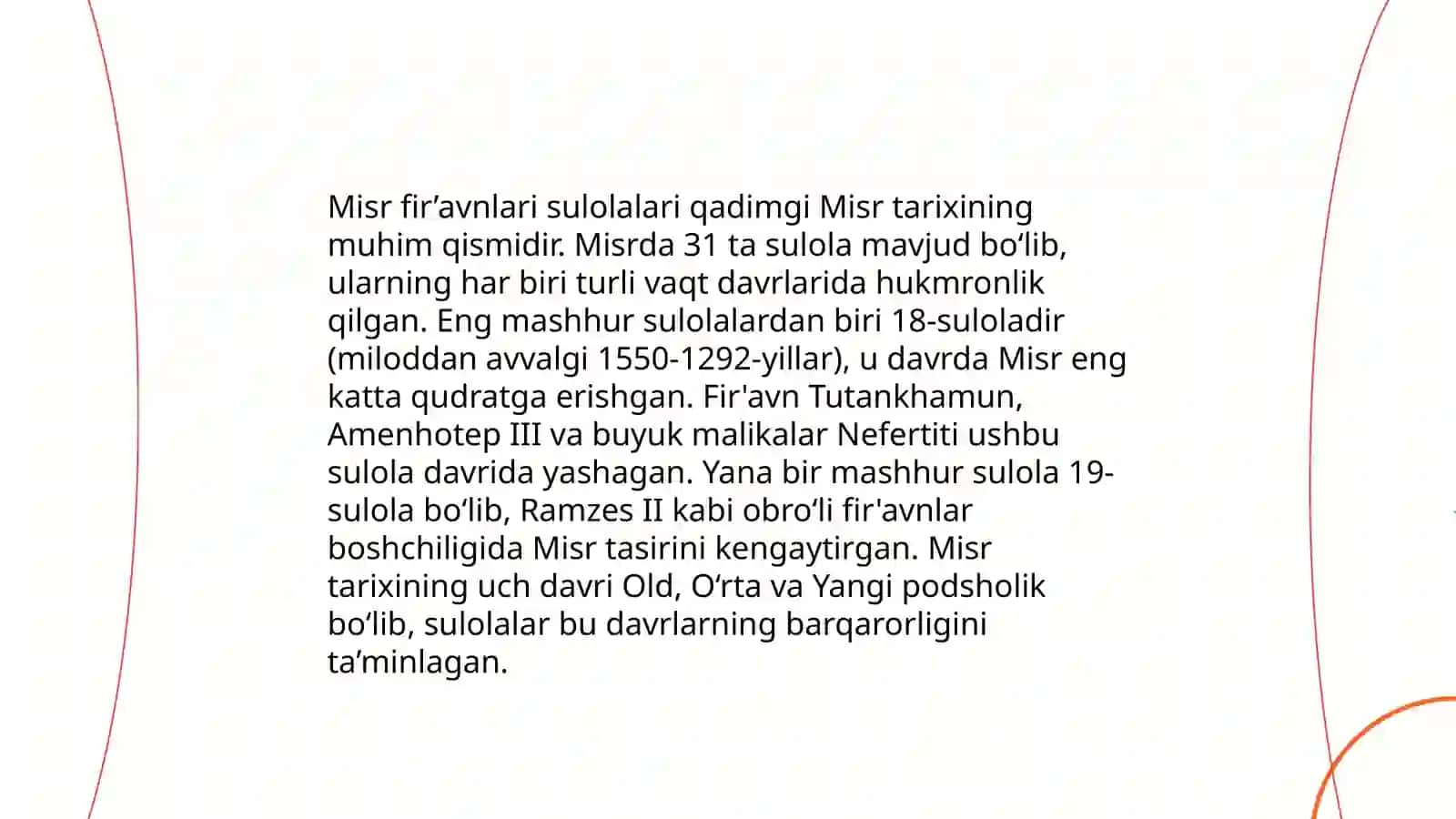 Misr fir’avnlari sulolalari qadimgi Misr tarixining muhim qismidir. Misrda 31 ta sulola mavjud bo‘lib, ularning har biri turli vaqt davrlarida hukmronlik qilgan. Eng mashhur sulolalardan biri 18-suloladir (miloddan avvalgi 1550-1292-yillar), u davrda Misr eng katta qudratga erishgan. Fir'avn Tutankhamun, Amenhotep III va buyuk malikalar Nefertiti ushbu sulola davrida yashagan. Yana bir mashhur sulola 19-sulola bo‘lib, Ramzes II kabi obro‘li fir'avnlar boshchiligida Misr tasirini kengaytirgan. Misr tarixining uch davri Old, O‘rta va Yangi podsholik bo‘lib, sulolalar bu davrlarning barqarorligini ta’minlagan.